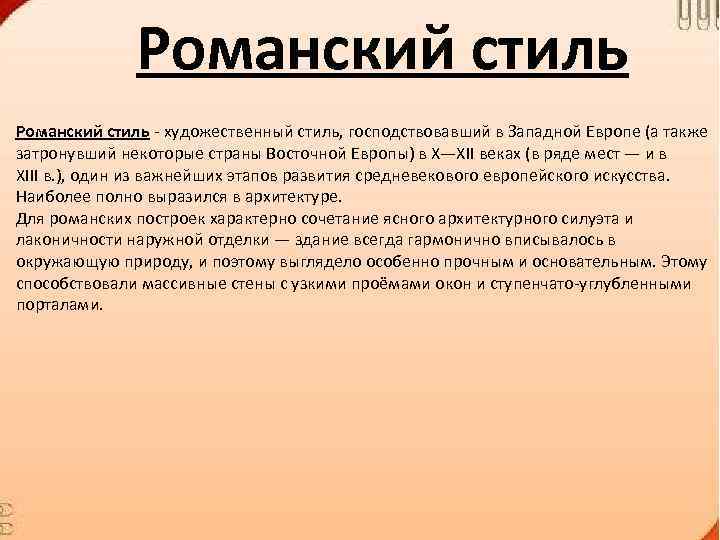 Романский стиль

Романский стиль - художественный стиль, господствовавший в Западной Европе (а также затронувший некоторые страны Восточной Европы) в X—XII веках (в ряде мест — и в XIII в.), один из важнейших этапов развития средневекового европейского искусства. Наиболее полно выразился в архитектуре.
Для романских построек характерно сочетание ясного архитектурного силуэта и лаконичности наружной отделки — здание всегда гармонично вписывалось в окружающую природу, и поэтому выглядело особенно прочным и основательным. Этому способствовали массивные стены с узкими проёмами окон и ступенчато-углубленными порталами.